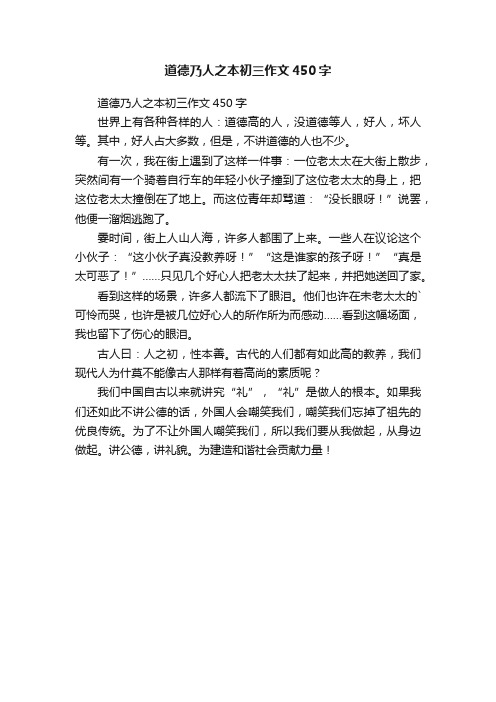 道德乃人之本初三作文450字

道德乃人之本初三作文450字

世界上有各种各样的人：道德高的人，没道德等人，好人，坏人等。其中，好人占大多数，但是，不讲道德的人也不少。

有一次，我在街上遇到了这样一件事：一位老太太在大街上散步，突然间有一个骑着自行车的年轻小伙子撞到了这位老太太的身上，把这位老太太撞倒在了地上。而这位青年却骂道：“没长眼呀！”说罢，他便一溜烟逃跑了。

霎时间，街上人山人海，许多人都围了上来。一些人在议论这个小伙子：“这小伙子真没教养呀！”“这是谁家的孩子呀！”“真是太可恶了！”……只见几个好心人把老太太扶了起来，并把她送回了家。

看到这样的场景，许多人都流下了眼泪。他们也许在未老太太的`可怜而哭，也许是被几位好心人的所作所为而感动……看到这幅场面，我也留下了伤心的眼泪。

古人曰：人之初，性本善。古代的人们都有如此高的教养，我们现代人为什莫不能像古人那样有着高尚的素质呢？

我们中国自古以来就讲究“礼”，“礼”是做人的根本。如果我们还如此不讲公德的话，外国人会嘲笑我们，嘲笑我们忘掉了祖先的优良传统。为了不让外国人嘲笑我们，所以我们要从我做起，从身边做起。讲公德，讲礼貌。为建造和谐社会贡献力量！